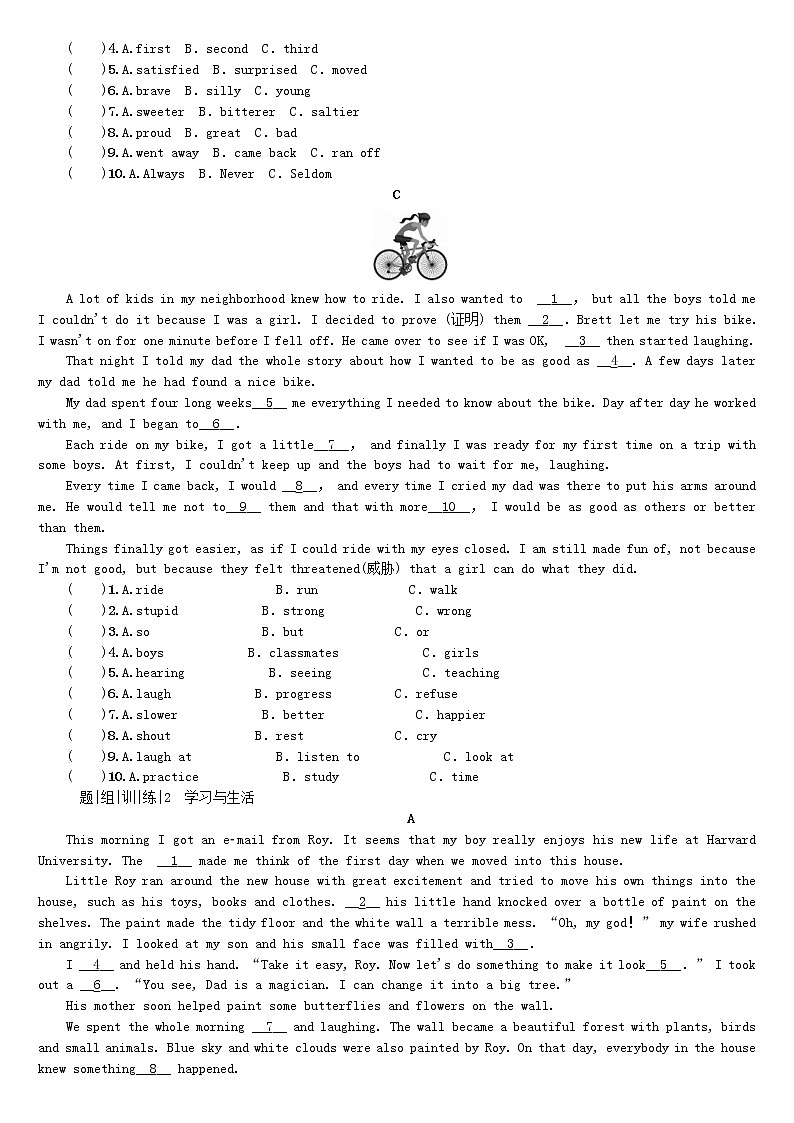 (　)4.A.first　B. second　C. third
(　)5.A.satisfied　B. surprised　C. moved
(　)6.A.brave　B. silly　C. young
(　)7.A.sweeter　B. bitterer　C. saltier
(　)8.A.proud　B. great　C. bad
(　)9.A.went away　B. came back　C. ran off
(　)10.A.Always　B. Never　C. Seldom

C

A lot of kids in my neighborhood knew how to ride. I also wanted to __1__, but all the boys told me I couldn't do it because I was a girl. I decided to prove (证明) them __2__. Brett let me try his bike. I wasn't on for one minute before I fell off. He came over to see if I was OK, __3__ then started laughing.

That night I told my dad the whole story about how I wanted to be as good as __4__. A few days later my dad told me he had found a nice bike.

My dad spent four long weeks__5__ me everything I needed to know about the bike. Day after day he worked with me, and I began to__6__.

Each ride on my bike, I got a little__7__, and finally I was ready for my first time on a trip with some boys. At first, I couldn't keep up and the boys had to wait for me, laughing.

Every time I came back, I would __8__, and every time I cried my dad was there to put his arms around me. He would tell me not to__9__ them and that with more__10__, I would be as good as others or better than them.

Things finally got easier, as if I could ride with my eyes closed. I am still made fun of, not because I'm not good, but because they felt threatened(威胁) that a girl can do what they did.

(　)1.A.ride　B. run　C. walk
(　)2.A.stupid　B. strong　C. wrong
(　)3.A.so　B. but　C. or
(　)4.A.boys　B. classmates　C. girls
(　)5.A.hearing　B. seeing　C. teaching
(　)6.A.laugh　B. progress　C. refuse
(　)7.A.slower　B. better　C. happier
(　)8.A.shout　B. rest　C. cry
(　)9.A.laugh at　B. listen to　C. look at
(　)10.A.practice　B. study　C. time

题|组|训|练|2　学习与生活

A

This morning I got an e-mail from Roy. It seems that my boy really enjoys his new life at Harvard University. The __1__ made me think of the first day when we moved into this house.

Little Roy ran around the new house with great excitement and tried to move his own things into the house, such as his toys, books and clothes. __2__ his little hand knocked over a bottle of paint on the shelves. The paint made the tidy floor and the white wall a terrible mess. "Oh, my god!" my wife rushed in angrily. I looked at my son and his small face was filled with__3__.

I __4__ and held his hand. "Take it easy, Roy. Now let's do something to make it look__5__." I took out a __6__. "You see, Dad is a magician. I can change it into a big tree."

His mother soon helped paint some butterflies and flowers on the wall.

We spent the whole morning __7__ and laughing. The wall became a beautiful forest with plants, birds and small animals. Blue sky and white clouds were also painted by Roy. On that day, everybody in the house knew something__8__ happened.